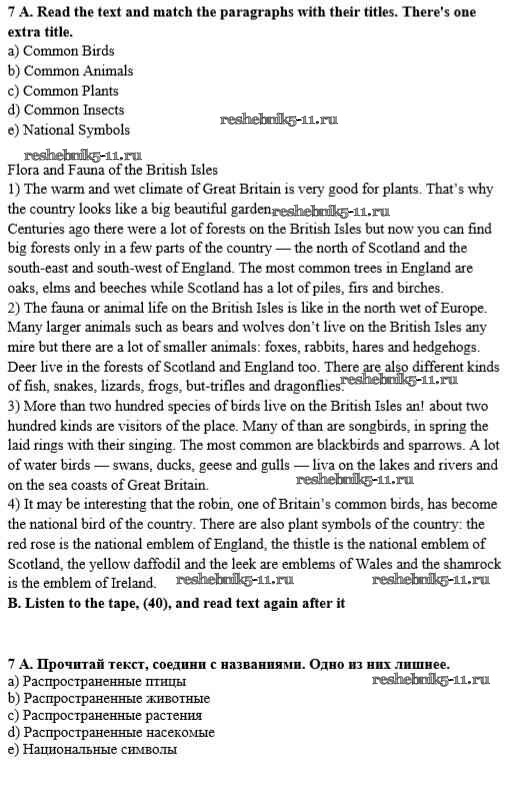 7 A. Read the text and match the paragraphs with their titles. There's one extra title.
a) Common Birds
b) Common Animals
c) Common Plants
d) Common Insects
e) National Symbols reshebnik5-11.ru

reshebnik5-11.ru
Flora and Fauna of the British Isles
1) The warm and wet climate of Great Britain is very good for plants. That's why the country looks like a big beautiful garden reshebnik5-11.ru
Centuries ago there were a lot of forests on the British Isles but now you can find big forests only in a few parts of the country — the north of Scotland and the south-east and south-west of England. The most common trees in England are oaks, elms and beeches while Scotland has a lot of piles, firs and birches.
2) The fauna or animal life on the British Isles is like in the north wet of Europe. Many larger animals such as bears and wolves don't live on the British Isles any mire but there are a lot of smaller animals: foxes, rabbits, hares and hedgehogs. Deer live in the forests of Scotland and England too. There are also different kinds of fish, snakes, lizards, frogs, but-trifles and dragonflies. reshebnik5-11.ru
3) More than two hundred species of birds live on the British Isles an! about two hundred kinds are visitors of the place. Many of than are songbirds, in spring the laid rings with their singing. The most common are blackbirds and sparrows. A lot of water birds — swans, ducks, geese and gulls — liva on the lakes and rivers and on the sea coasts of Great Britain. reshebnik5-11.ru
4) It may be interesting that the robin, one of Britain's common birds, has become the national bird of the country. There are also plant symbols of the country: the red rose is the national emblem of England, the thistle is the national emblem of Scotland, the yellow daffodil and the leek are emblems of Wales and the shamrock is the emblem of Ireland. reshebnik5-11.ru reshebnik5-11.ru
B. Listen to the tape, (40), and read text again after it

7 A. Прочитай текст, соедини с названиями. Одно из них лишнее.
a) Распространенные птицы reshebnik5-11.ru
b) Распространенные животные
c) Распространенные растения
d) Распространенные насекомые
e) Национальные символы